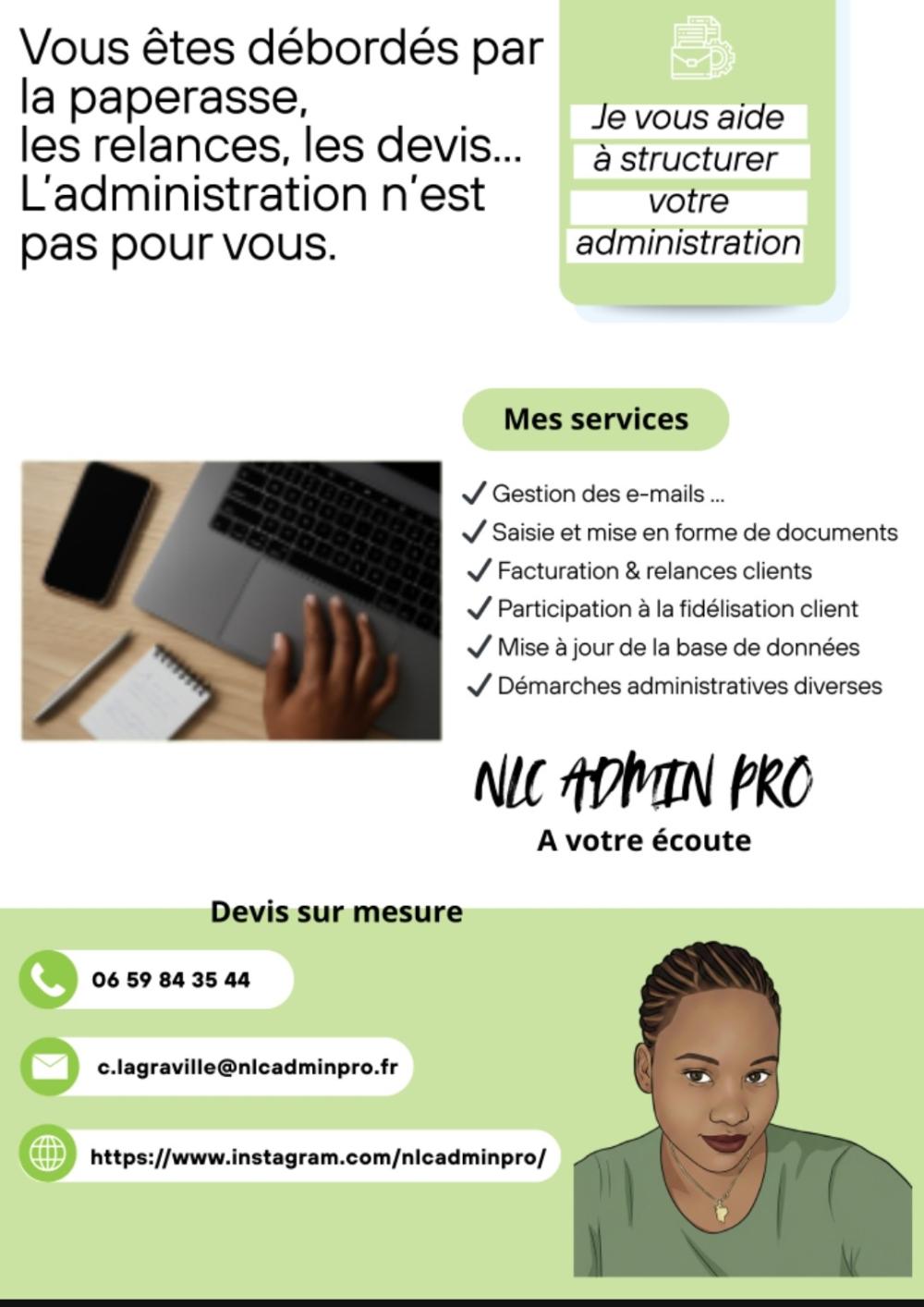 Vous êtes débordés par la paperasse,
les relances, les devis...
L'administration n'est pas pour vous.

Je vous aide à structurer votre administration

Mes services

✓ Gestion des e-mails ...
✓ Saisie et mise en forme de documents
✓ Facturation & relances clients
✓ Participation à la fidélisation client
✓ Mise à jour de la base de données
✓ Démarches administratives diverses

NLC ADMIN PRO
A votre écoute

Devis sur mesure

06 59 84 35 44

c.lagraville@nlcadminpro.fr

https://www.instagram.com/nlcadminpro/